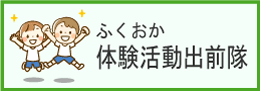 ふくおか
体験活動出前隊